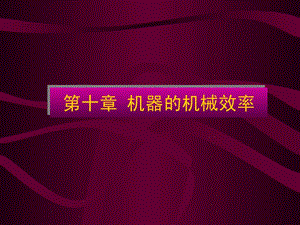 第十章 机器的机械效率